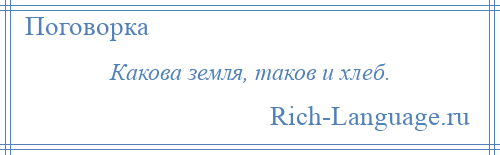 Поговорка

Какова земля, таков и хлеб.

Rich-Language.ru